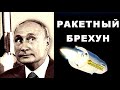 РАКЕТНЫЙ
БРЕХУН